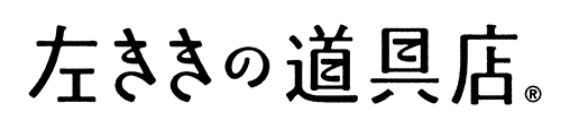 左ききの道具店®